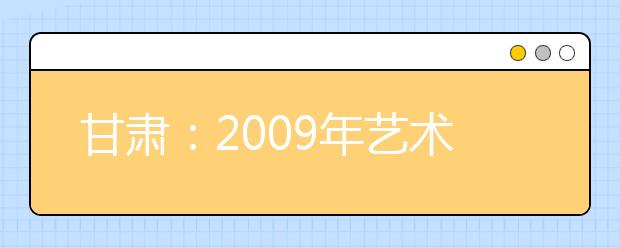 甘肃：2009年艺术